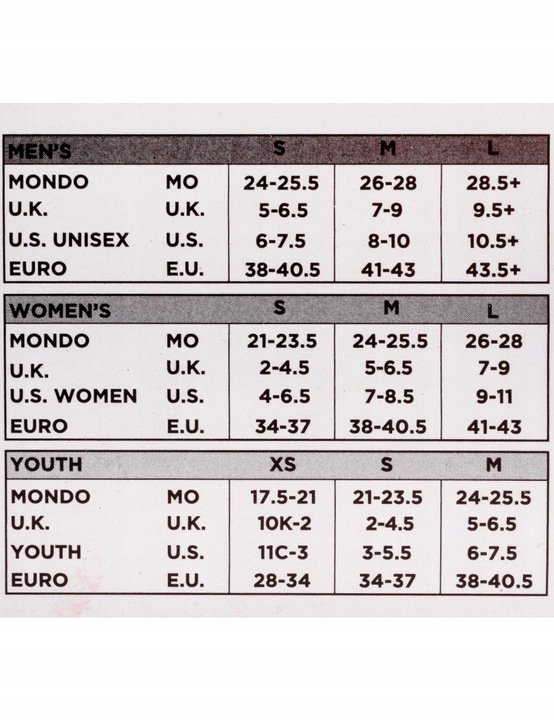 | MEN'S | | S | M | L |
|---|---|---|---|---|
| MONDO | MO | 24-25.5 | 26-28 | 28.5+ |
| U.K. | U.K. | 5-6.5 | 7-9 | 9.5+ |
| U.S. UNISEX | U.S. | 6-7.5 | 8-10 | 10.5+ |
| EURO | E.U. | 38-40.5 | 41-43 | 43.5+ |

| WOMEN'S | | S | M | L |
|---|---|---|---|---|
| MONDO | MO | 21-23.5 | 24-25.5 | 26-28 |
| U.K. | U.K. | 2-4.5 | 5-6.5 | 7-9 |
| U.S. WOMEN | U.S. | 4-6.5 | 7-8.5 | 9-11 |
| EURO | E.U. | 34-37 | 38-40.5 | 41-43 |

| YOUTH | | XS | S | M |
|---|---|---|---|---|
| MONDO | MO | 17.5-21 | 21-23.5 | 24-25.5 |
| U.K. | U.K. | 10K-2 | 2-4.5 | 5-6.5 |
| YOUTH | U.S. | 11C-3 | 3-5.5 | 6-7.5 |
| EURO | E.U. | 28-34 | 34-37 | 38-40.5 |